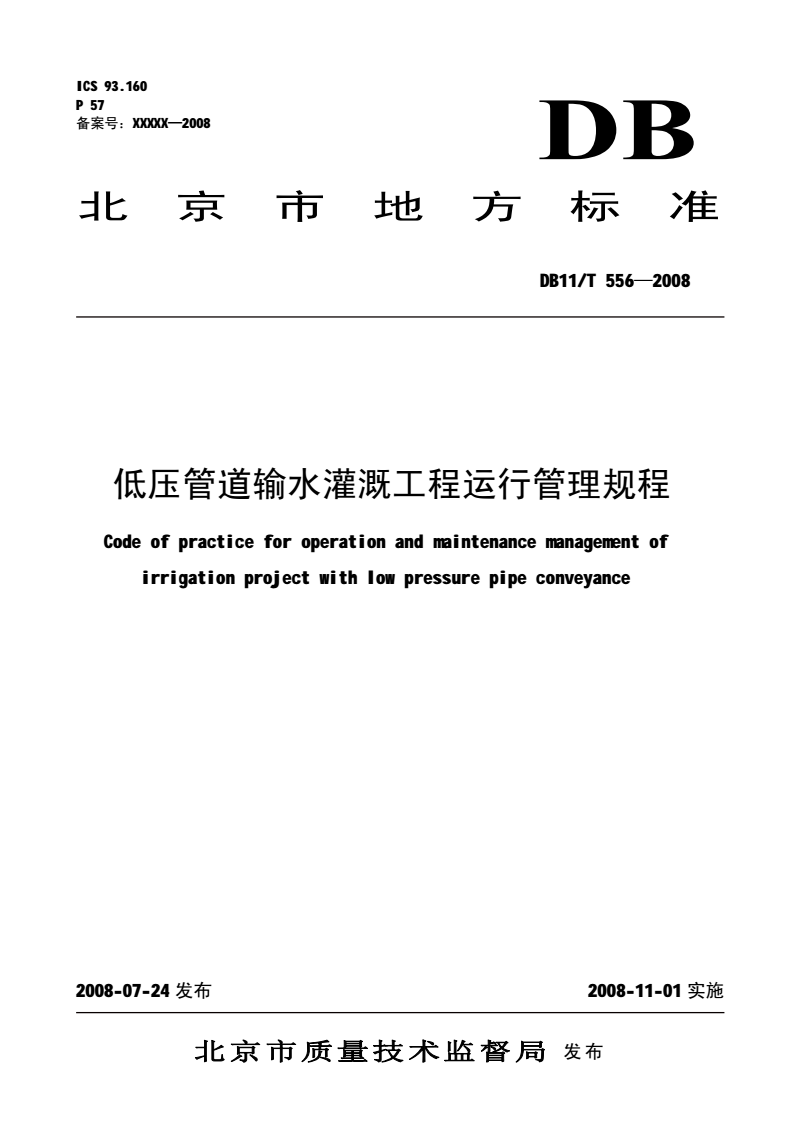 ICS 93.160
P 57
备案号：XXXXX—2008

DB

北京市地方标准

DB11/T 556—2008

低压管道输水灌溉工程运行管理规程

Code of practice for operation and maintenance management of irrigation project with low pressure pipe conveyance

2008-07-24 发布

2008-11-01 实施

北京市质量技术监督局 发布